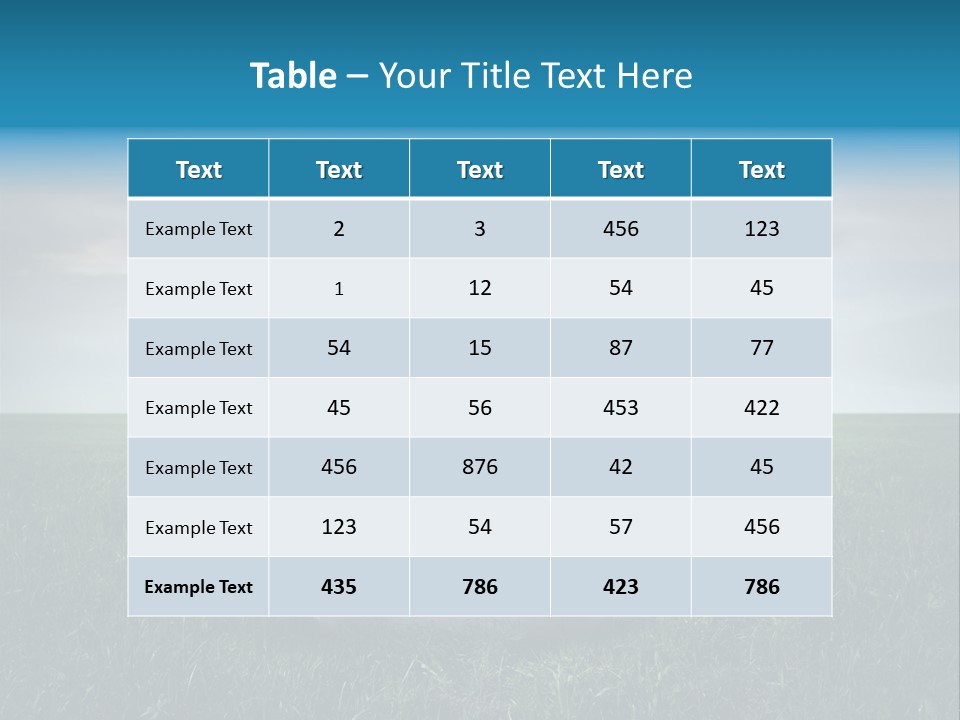 Table – Your Title Text Here

| Text | Text | Text | Text | Text |
|---|---|---|---|---|
| Example Text | 2 | 3 | 456 | 123 |
| Example Text | 1 | 12 | 54 | 45 |
| Example Text | 54 | 15 | 87 | 77 |
| Example Text | 45 | 56 | 453 | 422 |
| Example Text | 456 | 876 | 42 | 45 |
| Example Text | 123 | 54 | 57 | 456 |
| Example Text | 435 | 786 | 423 | 786 |